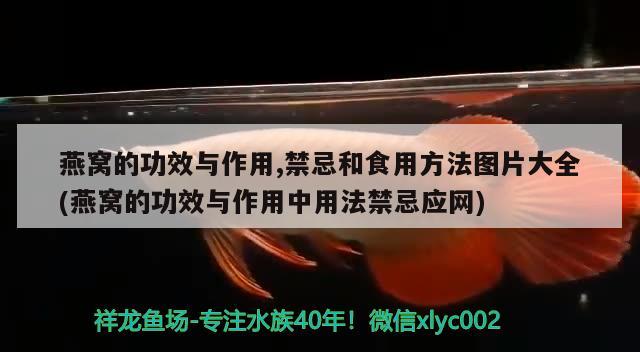 燕窝的功效与作用,禁忌和食用方法图片大全(燕窝的功效与作用中用法禁忌应网)

祥龙鱼场-专注水族40年！微信xlyc002